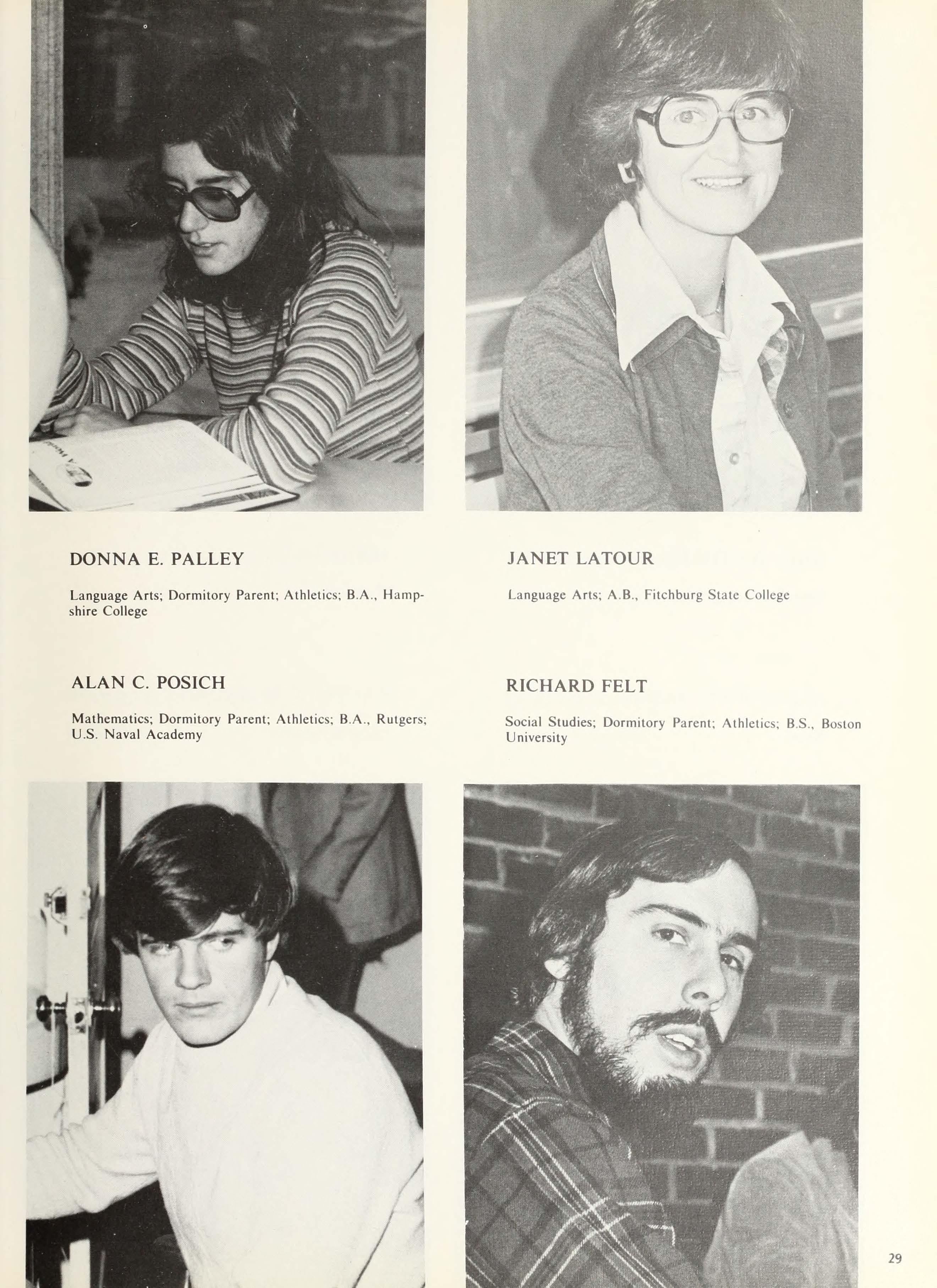 DONNA E. PALLEY

Language Arts; Dormitory Parent; Athletics; B.A., Hampshire College

ALAN C. POSICH

Mathematics; Dormitory Parent; Athletics; B.A., Rutgers; U.S. Naval Academy

JANET LATOUR

Language Arts; A.B., Fitchburg State College

RICHARD FELT

Social Studies; Dormitory Parent; Athletics; B.S., Boston University

29